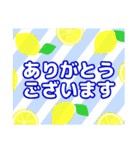 ありがとう
ございます